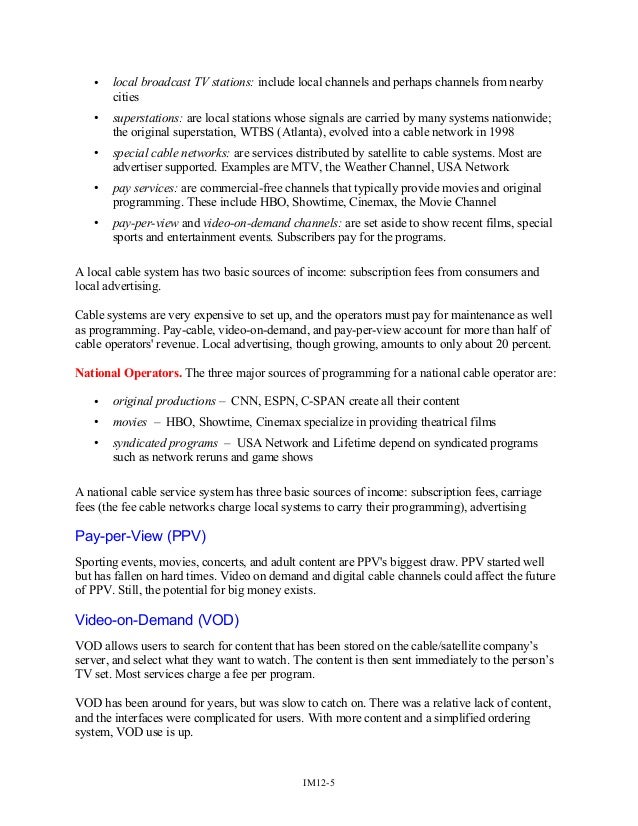 • local broadcast TV stations: include local channels and perhaps channels from nearby cities

• superstations: are local stations whose signals are carried by many systems nationwide; the original superstation, WTBS (Atlanta), evolved into a cable network in 1998

• special cable networks: are services distributed by satellite to cable systems. Most are advertiser supported. Examples are MTV, the Weather Channel, USA Network

• pay services: are commercial-free channels that typically provide movies and original programming. These include HBO, Showtime, Cinemax, the Movie Channel

• pay-per-view and video-on-demand channels: are set aside to show recent films, special sports and entertainment events. Subscribers pay for the programs.

A local cable system has two basic sources of income: subscription fees from consumers and local advertising.

Cable systems are very expensive to set up, and the operators must pay for maintenance as well as programming. Pay-cable, video-on-demand, and pay-per-view account for more than half of cable operators' revenue. Local advertising, though growing, amounts to only about 20 percent.

National Operators. The three major sources of programming for a national cable operator are:

• original productions – CNN, ESPN, C-SPAN create all their content

• movies – HBO, Showtime, Cinemax specialize in providing theatrical films

• syndicated programs – USA Network and Lifetime depend on syndicated programs such as network reruns and game shows

A national cable service system has three basic sources of income: subscription fees, carriage fees (the fee cable networks charge local systems to carry their programming), advertising

Pay-per-View (PPV)

Sporting events, movies, concerts, and adult content are PPV's biggest draw. PPV started well but has fallen on hard times. Video on demand and digital cable channels could affect the future of PPV. Still, the potential for big money exists.

Video-on-Demand (VOD)

VOD allows users to search for content that has been stored on the cable/satellite company's server, and select what they want to watch. The content is then sent immediately to the person's TV set. Most services charge a fee per program.

VOD has been around for years, but was slow to catch on. There was a relative lack of content, and the interfaces were complicated for users. With more content and a simplified ordering system, VOD use is up.

IM12-5